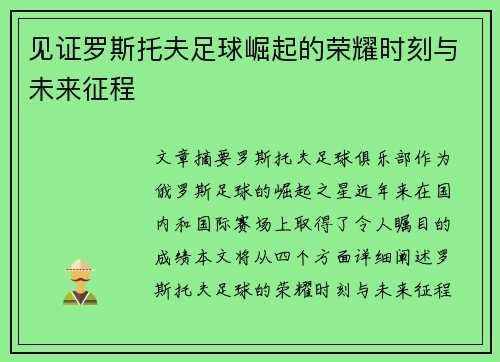 见证罗斯托夫足球崛起的荣耀时刻与未来征程

文章摘要罗斯托夫足球俱乐部作为俄罗斯足球的崛起之星近年来在国内和国际赛场上取得了令人瞩目的成绩本文将从四个方面详细阐述罗斯托夫足球的荣耀时刻与未来征程